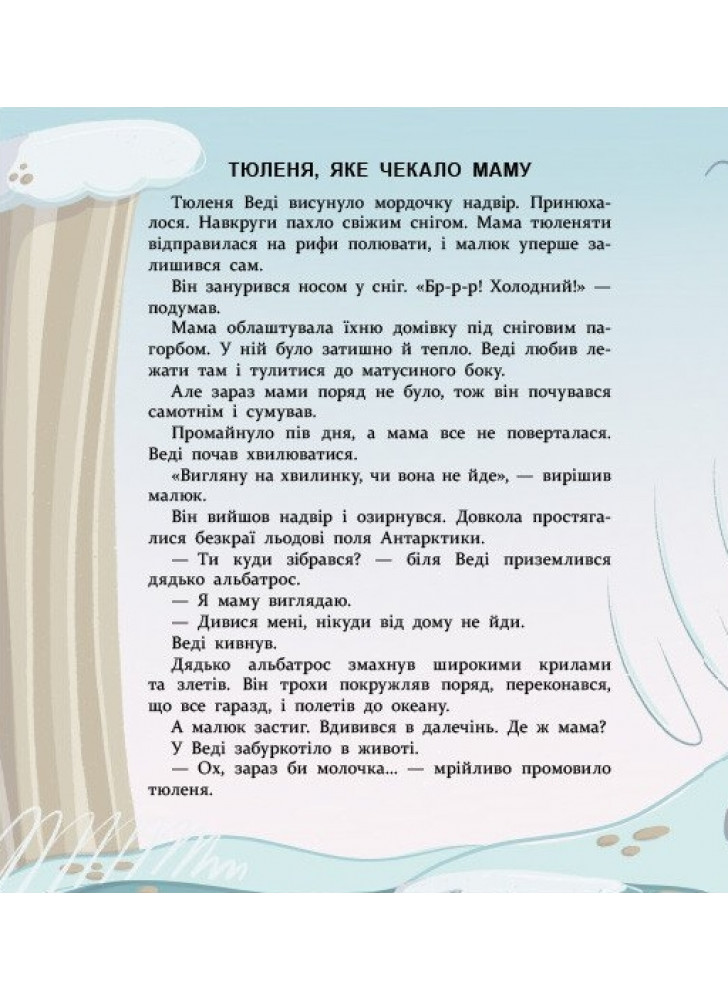 ТЮЛЕНЯ, ЯКЕ ЧЕКАЛО МАМУ

Тюленя Веді висунуло мордочку надвір. Принюхалося. Навкруги пахло свіжим снігом. Мама тюленяти відправилася на рифи полювати, і малюк уперше залишився сам.

Він занурився носом у сніг. «Бр-р-р! Холодний!» — подумав.

Мама облаштувала їхню домівку під сніговим пагорбом. У ній було затишно й тепло. Веді любив лежати там і тулитися до матусиного боку.

Але зараз мами поряд не було, тож він почувався самотнім і сумував.

Промайнуло пів дня, а мама все не поверталася. Веді почав хвилюватися.

«Вигляну на хвилинку, чи вона не йде», — вирішив малюк.

Він вийшов надвір і озирнувся. Довкола простягалися безкраї льодові поля Антарктики.

— Ти куди зібрався? — біля Веді приземлився дядько альбатрос.

— Я маму виглядаю.

— Дивися мені, нікуди від дому не йди.

Веді кивнув.

Дядько альбатрос змахнув широкими крилами та злетів. Він трохи покружляв поряд, переконався, що все гаразд, і полетів до океану.

А малюк застиг. Вдивився в далечінь. Де ж мама? У Веді забуркотіло в животі.

— Ох, зараз би молочка... — мрійливо промовило тюленя.